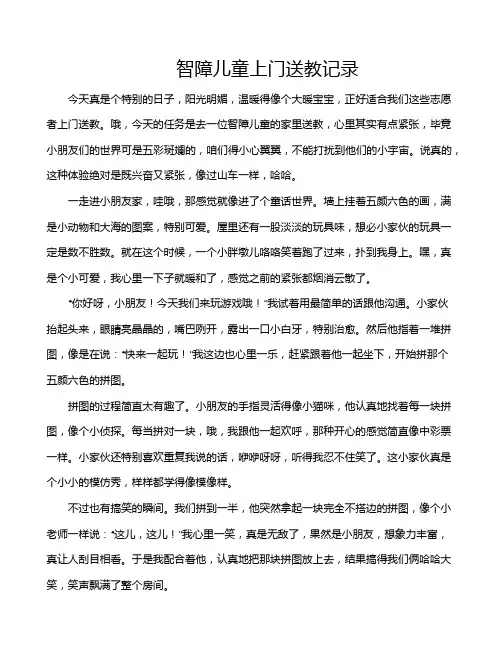 智障儿童上门送教记录

今天真是个特别的日子，阳光明媚，温暖得像个大暖宝宝，正好适合我们这些志愿者上门送教。哦，今天的任务是去一位智障儿童的家里送教，心里其实有点紧张，毕竟小朋友们的世界可是五彩斑斓的，咱们得小心翼翼，不能打扰到他们的小宇宙。说真的，这种体验绝对是既兴奋又紧张，像过山车一样，哈哈。

一走进小朋友家，哇哦，那感觉就像进了个童话世界。墙上挂着五颜六色的画，满是小动物和大海的图案，特别可爱。屋里还有一股淡淡的玩具味，想必小家伙的玩具一定是数不胜数。就在这个时候，一个小胖墩儿咯咯笑着跑了过来，扑到我身上。嘿，真是个小可爱，我心里一下子就暖和了，感觉之前的紧张都烟消云散了。

“你好呀，小朋友！今天我们来玩游戏哦！”我试着用最简单的话跟他沟通。小家伙抬起头来，眼睛亮晶晶的，嘴巴咧开，露出一口小白牙，特别治愈。然后他指着一堆拼图，像是在说：“快来一起玩！”我这边也心里一乐，赶紧跟着他一起坐下，开始拼那个五颜六色的拼图。

拼图的过程简直太有趣了。小朋友的手指灵活得像小猫咪，他认真地找着每一块拼图，像个小侦探。每当拼对一块，哦，我跟他一起欢呼，那种开心的感觉简直像中彩票一样。小家伙还特别喜欢重复我说的话，咿咿呀呀，听得我忍不住笑了。这小家伙真是个小小的模仿秀，样样都学得像模像样。

不过也有搞笑的瞬间。我们拼到一半，他突然拿起一块完全不搭边的拼图，像个小老师一样说：“这儿，这儿！”我心里一笑，真是无敌了，果然是小朋友，想象力丰富，真让人刮目相看。于是我配合着他，认真地把那块拼图放上去，结果搞得我们俩哈哈大笑，笑声飘满了整个房间。